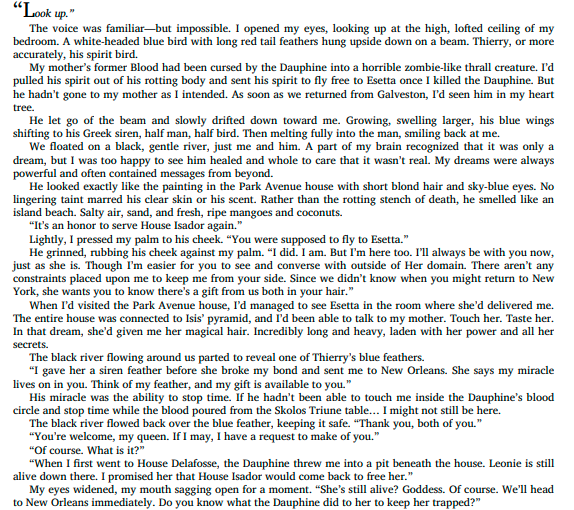 "Look up."

The voice was familiar—but impossible. I opened my eyes, looking up at the high, lofted ceiling of my bedroom. A white-headed blue bird with long red tail feathers hung upside down on a beam. Thierry, or more accurately, his spirit bird.

My mother's former Blood had been cursed by the Dauphine into a horrible zombie-like thrall creature. I'd pulled his spirit out of his rotting body and sent his spirit to fly free to Esetta once I killed the Dauphine. But he hadn't gone to my mother as I intended. As soon as we returned from Galveston, I'd seen him in my heart tree.

He let go of the beam and slowly drifted down toward me. Growing, swelling larger, his blue wings shifting to his Greek siren, half man, half bird. Then melting fully into the man, smiling back at me.

We floated on a black, gentle river, just me and him. A part of my brain recognized that it was only a dream, but I was too happy to see him healed and whole to care that it wasn't real. My dreams were always powerful and often contained messages from beyond.

He looked exactly like the painting in the Park Avenue house with short blond hair and sky-blue eyes. No lingering taint marred his clear skin or his scent. Rather than the rotting stench of death, he smelled like an island beach. Salty air, sand, and fresh, ripe mangoes and coconuts.

"It's an honor to serve House Isador again."

Lightly, I pressed my palm to his cheek. "You were supposed to fly to Esetta."

He grinned, rubbing his cheek against my palm. "I did. I am. But I'm here too. I'll always be with you now, just as she is. Though I'm easier for you to see and converse with outside of Her domain. There aren't any constraints placed upon me to keep me from your side. Since we didn't know when you might return to New York, she wants you to know there's a gift from us both in your hair."

When I'd visited the Park Avenue house, I'd managed to see Esetta in the room where she'd delivered me. The entire house was connected to Isis' pyramid, and I'd been able to talk to my mother. Touch her. Taste her. In that dream, she'd given me her magical hair. Incredibly long and heavy, laden with her power and all her secrets.

The black river flowing around us parted to reveal one of Thierry's blue feathers.

"I gave her a siren feather before she broke my bond and sent me to New Orleans. She says my miracle lives on in you. Think of my feather, and my gift is available to you."

His miracle was the ability to stop time. If he hadn't been able to touch me inside the Dauphine's blood circle and stop time while the blood poured from the Skolos Triune table… I might not still be here.

The black river flowed back over the blue feather, keeping it safe. "Thank you, both of you."

"You're welcome, my queen. If I may, I have a request to make of you."

"Of course. What is it?"

"When I first went to House Delafosse, the Dauphine threw me into a pit beneath the house. Leonie is still alive down there. I promised her that House Isador would come back to free her."

My eyes widened, my mouth sagging open for a moment. "She's still alive? Goddess. Of course. We'll head to New Orleans immediately. Do you know what the Dauphine did to her to keep her trapped?"